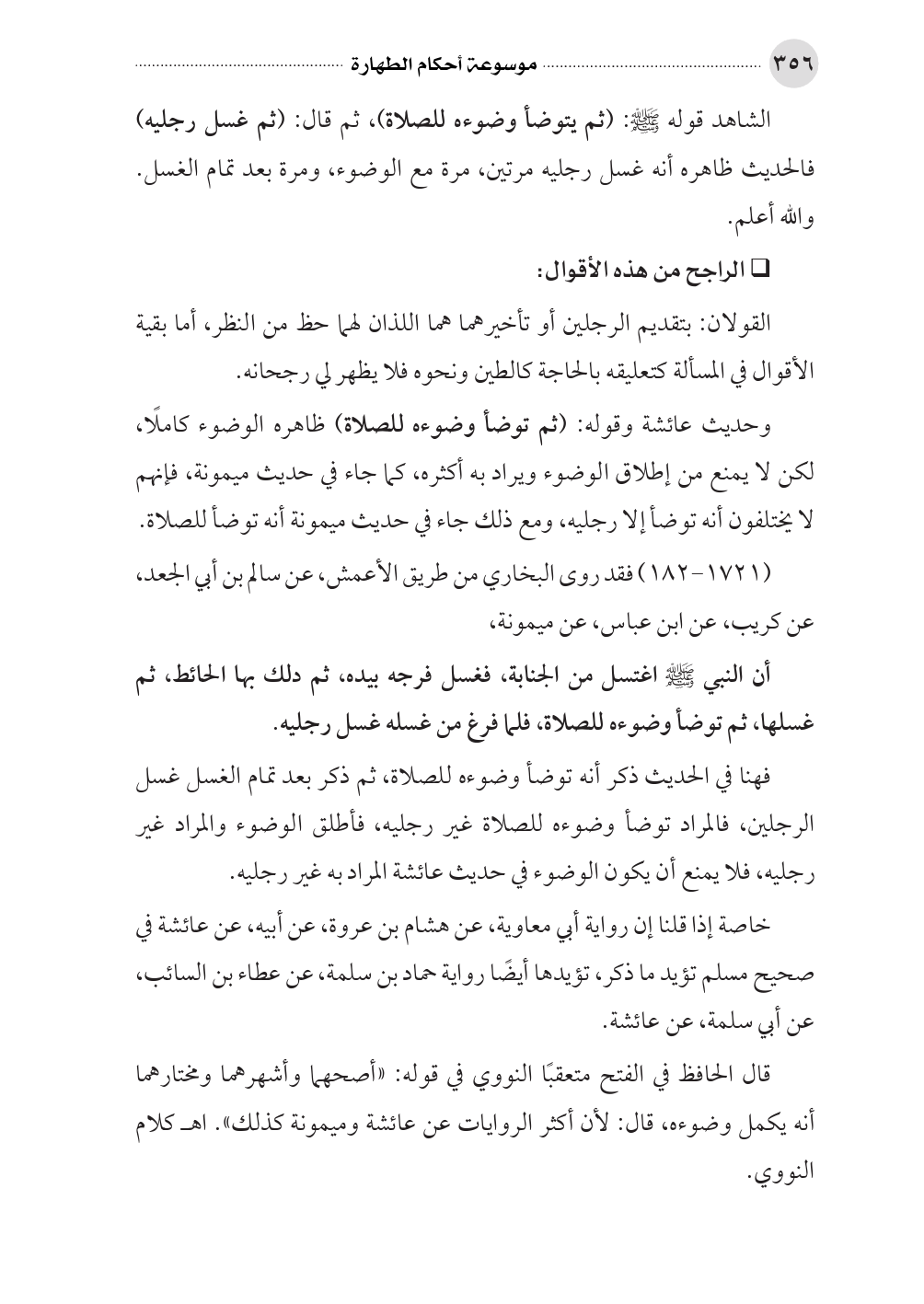 ٣٥٦ موسوعة أحكام الطهارة

الشاهد قوله ﷺ: (ثم يتوضأ وضوءه للصلاة)، ثم قال: (ثم غسل رجليه) فالحديث ظاهره أنه غسل رجليه مرتين، مرة مع الوضوء، ومرة بعد تمام الغسل. والله أعلم.

❑ الراجح من هذه الأقوال:

القولان: بتقديم الرجلين أو تأخيرهما هما اللذان لهما حظ من النظر، أما بقية الأقوال في المسألة كتعليقه بالحاجة كالطين ونحوه فلا يظهر لي رجحانه.

وحديث عائشة وقوله: (ثم توضأ وضوءه للصلاة) ظاهره الوضوء كاملًا، لكن لا يمنع من إطلاق الوضوء ويراد به أكثره، كما جاء في حديث ميمونة، فإنهم لا يختلفون أنه توضأ إلا رجليه، ومع ذلك جاء في حديث ميمونة أنه توضأ للصلاة.

(١٧٢١-١٨٢) فقد روى البخاري من طريق الأعمش، عن سالم بن أبي الجعد، عن كريب، عن ابن عباس، عن ميمونة،

أن النبي ﷺ اغتسل من الجنابة، فغسل فرجه بيده، ثم دلك بها الحائط، ثم غسلها، ثم توضأ وضوءه للصلاة، فلما فرغ من غسله غسل رجليه.

فهنا في الحديث ذكر أنه توضأ وضوءه للصلاة، ثم ذكر بعد تمام الغسل غسل الرجلين، فالمراد توضأ وضوءه للصلاة غير رجليه، فأطلق الوضوء والمراد غير رجليه، فلا يمنع أن يكون الوضوء في حديث عائشة المراد به غير رجليه.

خاصة إذا قلنا إن رواية أبي معاوية، عن هشام بن عروة، عن أبيه، عن عائشة في صحيح مسلم تؤيد ما ذكر، تؤيدها أيضًا رواية حماد بن سلمة، عن عطاء بن السائب، عن أبي سلمة، عن عائشة.

قال الحافظ في الفتح متعقبًا النووي في قوله: «أصحهما وأشهرهما ومختارهما أنه يكمل وضوءه، قال: لأن أكثر الروايات عن عائشة وميمونة كذلك». اهـ كلام النووي.